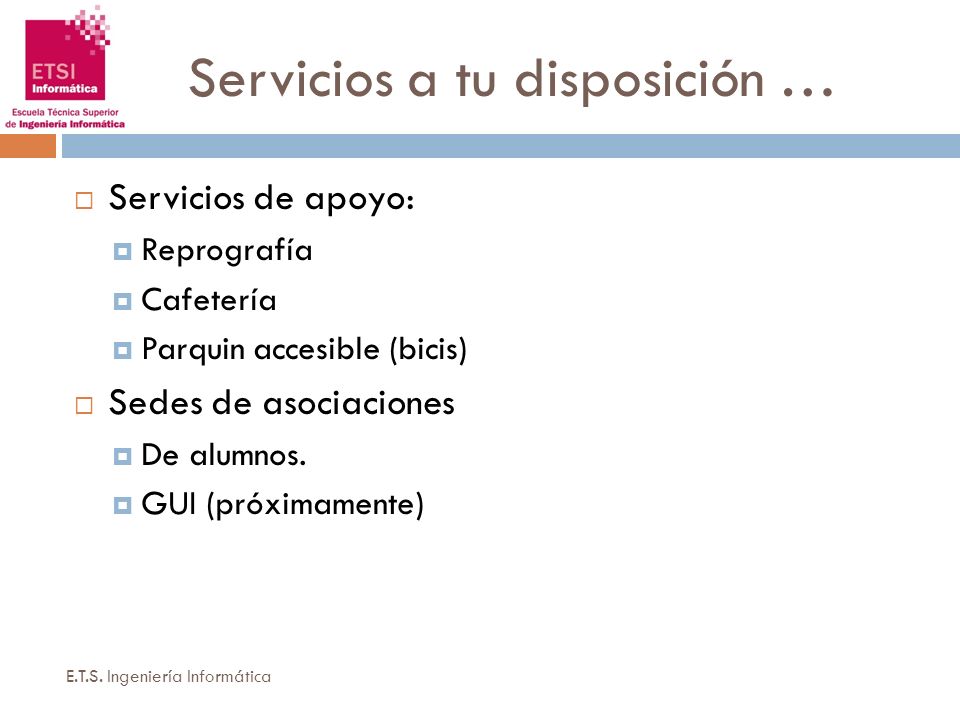 ETSI Informática
Escuela Técnica Superior de Ingeniería Informática

Servicios a tu disposición …

Servicios de apoyo:
Reprografía
Cafetería
Parquin accesible (bicis)

Sedes de asociaciones
De alumnos.
GUI (próximamente)

E.T.S. Ingeniería Informática